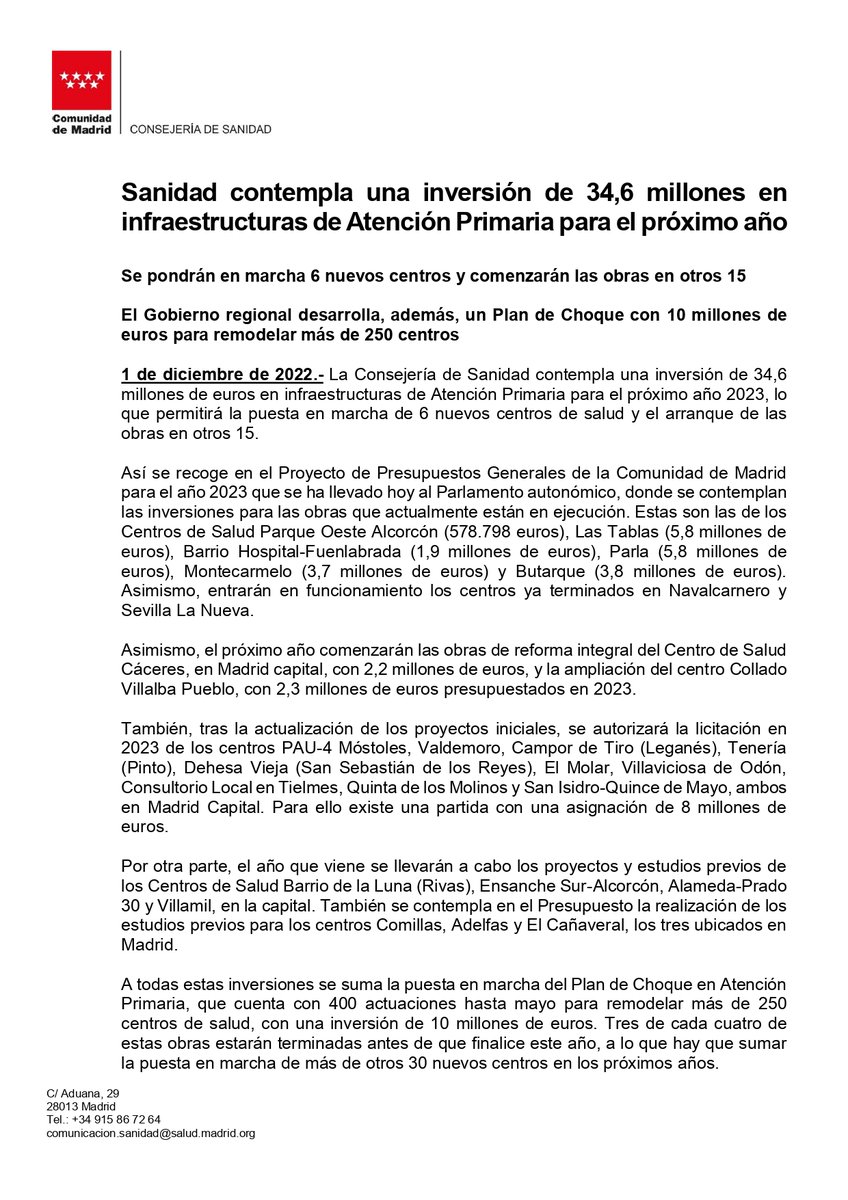 Comunidad de Madrid

CONSEJERÍA DE SANIDAD

Sanidad contempla una inversión de 34,6 millones en infraestructuras de Atención Primaria para el próximo año

Se pondrán en marcha 6 nuevos centros y comenzarán las obras en otros 15

El Gobierno regional desarrolla, además, un Plan de Choque con 10 millones de euros para remodelar más de 250 centros

1 de diciembre de 2022.- La Consejería de Sanidad contempla una inversión de 34,6 millones de euros en infraestructuras de Atención Primaria para el próximo año 2023, lo que permitirá la puesta en marcha de 6 nuevos centros de salud y el arranque de las obras en otros 15.

Así se recoge en el Proyecto de Presupuestos Generales de la Comunidad de Madrid para el año 2023 que se ha llevado hoy al Parlamento autonómico, donde se contemplan las inversiones para las obras que actualmente están en ejecución. Estas son las de los Centros de Salud Parque Oeste Alcorcón (578.798 euros), Las Tablas (5,8 millones de euros), Barrio Hospital-Fuenlabrada (1,9 millones de euros), Parla (5,8 millones de euros), Montecarmelo (3,7 millones de euros) y Butarque (3,8 millones de euros). Asimismo, entrarán en funcionamiento los centros ya terminados en Navalcarnero y Sevilla La Nueva.

Asimismo, el próximo año comenzarán las obras de reforma integral del Centro de Salud Cáceres, en Madrid capital, con 2,2 millones de euros, y la ampliación del centro Collado Villalba Pueblo, con 2,3 millones de euros presupuestados en 2023.

También, tras la actualización de los proyectos iniciales, se autorizará la licitación en 2023 de los centros PAU-4 Móstoles, Valdemoro, Campor de Tiro (Leganés), Tenería (Pinto), Dehesa Vieja (San Sebastián de los Reyes), El Molar, Villaviciosa de Odón, Consultorio Local en Tielmes, Quinta de los Molinos y San Isidro-Quince de Mayo, ambos en Madrid Capital. Para ello existe una partida con una asignación de 8 millones de euros.

Por otra parte, el año que viene se llevarán a cabo los proyectos y estudios previos de los Centros de Salud Barrio de la Luna (Rivas), Ensanche Sur-Alcorcón, Alameda-Prado 30 y Villamil, en la capital. También se contempla en el Presupuesto la realización de los estudios previos para los centros Comillas, Adelfas y El Cañaveral, los tres ubicados en Madrid.

A todas estas inversiones se suma la puesta en marcha del Plan de Choque en Atención Primaria, que cuenta con 400 actuaciones hasta mayo para remodelar más de 250 centros de salud, con una inversión de 10 millones de euros. Tres de cada cuatro de estas obras estarán terminadas antes de que finalice este año, a lo que hay que sumar la puesta en marcha de más de otros 30 nuevos centros en los próximos años.

C/ Aduana, 29
28013 Madrid
Tel.: +34 915 86 72 64
comunicacion.sanidad@salud.madrid.org